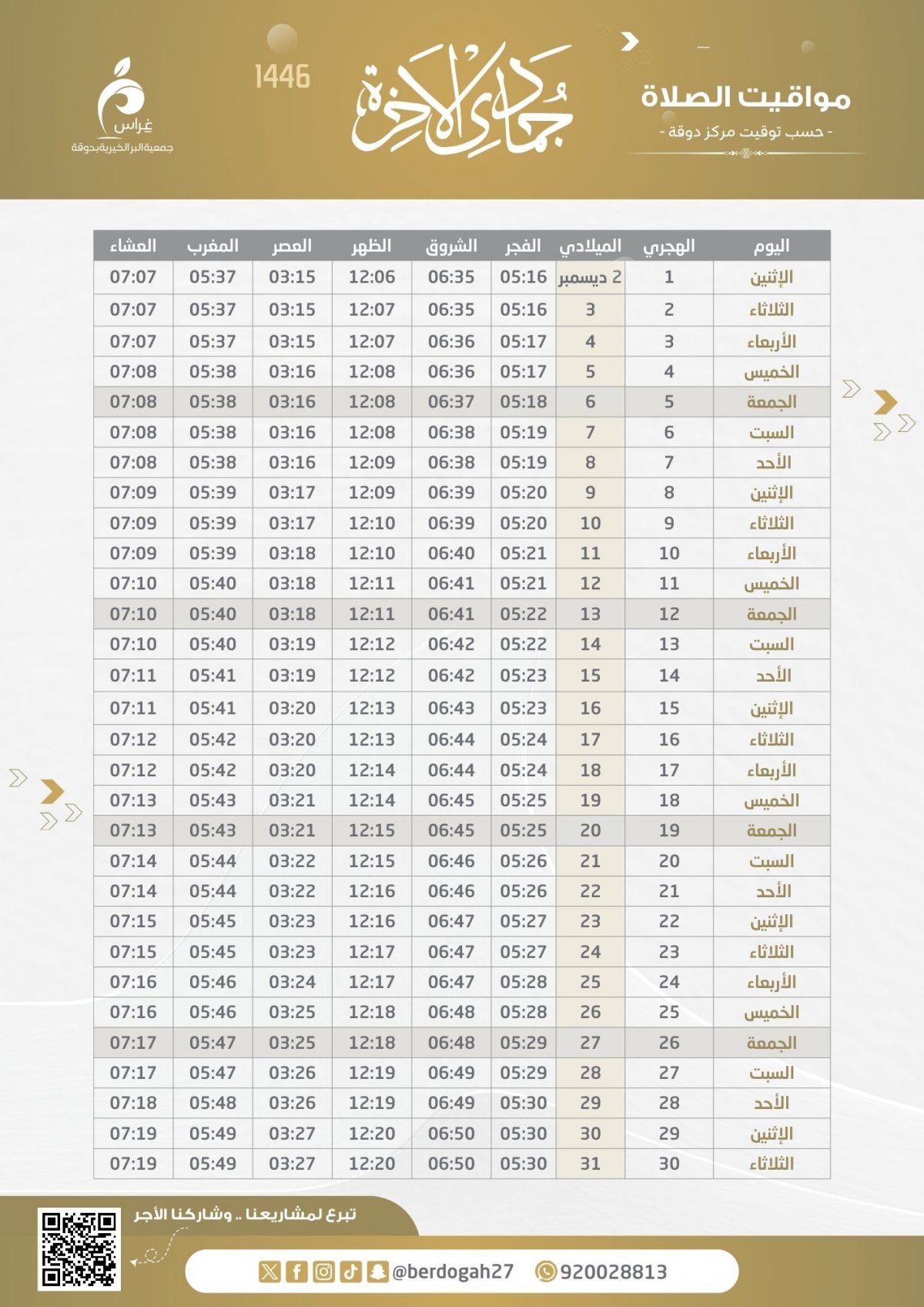 مواقيت الصلاة
- حسب توقيت مركز دوقة -

جمادى الآخرة

1446

غراس
جمعية البر الخيرية بدوقة

| اليوم | الهجري | الميلادي | الفجر | الشروق | الظهر | العصر | المغرب | العشاء |
|---|---|---|---|---|---|---|---|---|
| الإثنين | 1 | 2 ديسمبر | 05:16 | 06:35 | 12:06 | 03:15 | 05:37 | 07:07 |
| الثلاثاء | 2 | 3 | 05:16 | 06:35 | 12:07 | 03:15 | 05:37 | 07:07 |
| الأربعاء | 3 | 4 | 05:17 | 06:36 | 12:07 | 03:15 | 05:37 | 07:07 |
| الخميس | 4 | 5 | 05:17 | 06:36 | 12:08 | 03:16 | 05:38 | 07:08 |
| الجمعة | 5 | 6 | 05:18 | 06:37 | 12:08 | 03:16 | 05:38 | 07:08 |
| السبت | 6 | 7 | 05:19 | 06:38 | 12:08 | 03:16 | 05:38 | 07:08 |
| الأحد | 7 | 8 | 05:19 | 06:38 | 12:09 | 03:16 | 05:38 | 07:08 |
| الإثنين | 8 | 9 | 05:20 | 06:39 | 12:09 | 03:17 | 05:39 | 07:09 |
| الثلاثاء | 9 | 10 | 05:20 | 06:39 | 12:10 | 03:17 | 05:39 | 07:09 |
| الأربعاء | 10 | 11 | 05:21 | 06:40 | 12:10 | 03:18 | 05:39 | 07:09 |
| الخميس | 11 | 12 | 05:21 | 06:41 | 12:11 | 03:18 | 05:40 | 07:10 |
| الجمعة | 12 | 13 | 05:22 | 06:41 | 12:11 | 03:18 | 05:40 | 07:10 |
| السبت | 13 | 14 | 05:22 | 06:42 | 12:12 | 03:19 | 05:40 | 07:10 |
| الأحد | 14 | 15 | 05:23 | 06:42 | 12:12 | 03:19 | 05:41 | 07:11 |
| الإثنين | 15 | 16 | 05:23 | 06:43 | 12:13 | 03:20 | 05:41 | 07:11 |
| الثلاثاء | 16 | 17 | 05:24 | 06:44 | 12:13 | 03:20 | 05:42 | 07:12 |
| الأربعاء | 17 | 18 | 05:24 | 06:44 | 12:14 | 03:20 | 05:42 | 07:12 |
| الخميس | 18 | 19 | 05:25 | 06:45 | 12:14 | 03:21 | 05:43 | 07:13 |
| الجمعة | 19 | 20 | 05:25 | 06:45 | 12:15 | 03:21 | 05:43 | 07:13 |
| السبت | 20 | 21 | 05:26 | 06:46 | 12:15 | 03:22 | 05:44 | 07:14 |
| الأحد | 21 | 22 | 05:26 | 06:46 | 12:16 | 03:22 | 05:44 | 07:14 |
| الإثنين | 22 | 23 | 05:27 | 06:47 | 12:16 | 03:23 | 05:45 | 07:15 |
| الثلاثاء | 23 | 24 | 05:27 | 06:47 | 12:17 | 03:23 | 05:45 | 07:15 |
| الأربعاء | 24 | 25 | 05:28 | 06:47 | 12:17 | 03:24 | 05:46 | 07:16 |
| الخميس | 25 | 26 | 05:28 | 06:48 | 12:18 | 03:25 | 05:46 | 07:16 |
| الجمعة | 26 | 27 | 05:29 | 06:48 | 12:18 | 03:25 | 05:47 | 07:17 |
| السبت | 27 | 28 | 05:29 | 06:49 | 12:19 | 03:26 | 05:47 | 07:17 |
| الأحد | 28 | 29 | 05:30 | 06:49 | 12:19 | 03:26 | 05:48 | 07:18 |
| الإثنين | 29 | 30 | 05:30 | 06:50 | 12:20 | 03:27 | 05:49 | 07:19 |
| الثلاثاء | 30 | 31 | 05:30 | 06:50 | 12:20 | 03:27 | 05:49 | 07:19 |

تبرع لمشاريعنا .. وشاركنا الأجر

@berdogah27 920028813